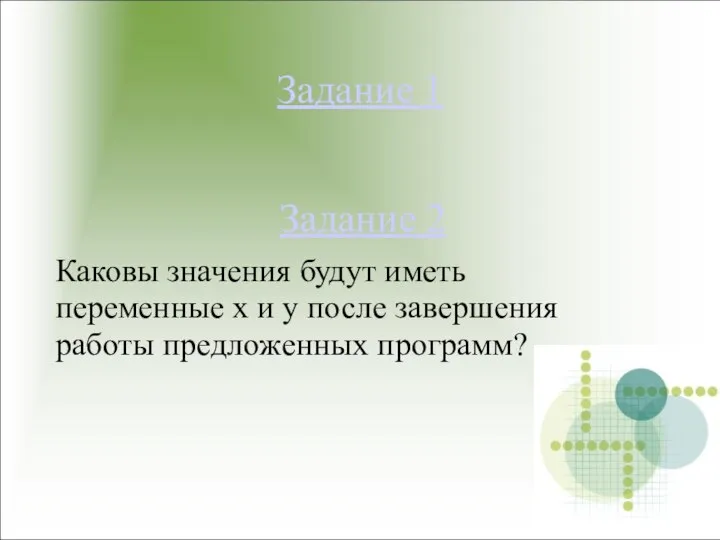 Задание 1

Задание 2

Каковы значения будут иметь переменные x и y после завершения работы предложенных программ?